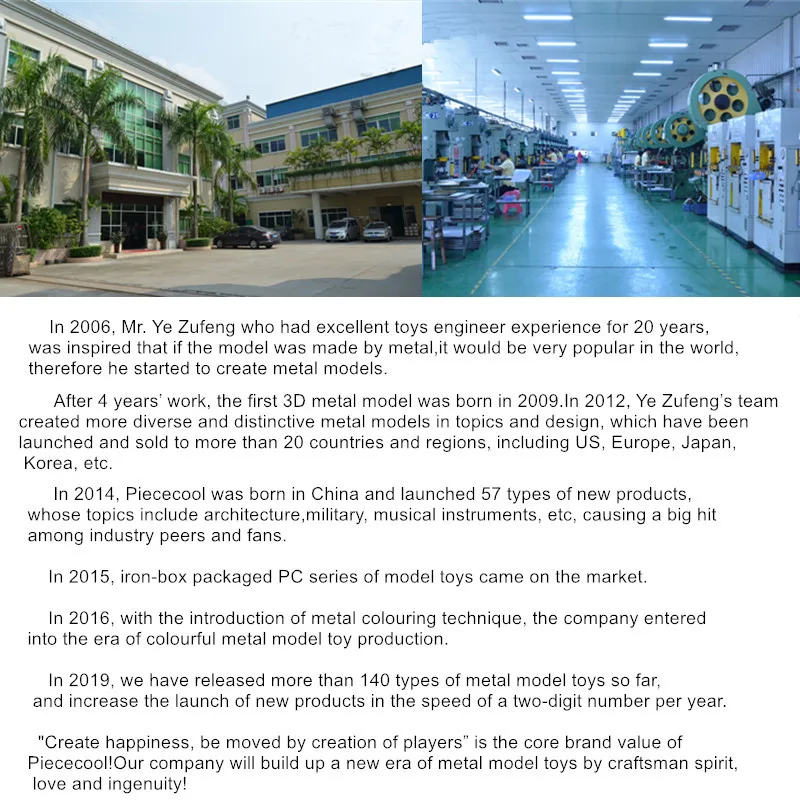 In 2006, Mr. Ye Zufeng who had excellent toys engineer experience for 20 years, was inspired that if the model was made by metal,it would be very popular in the world, therefore he started to create metal models.

After 4 years' work, the first 3D metal model was born in 2009.In 2012, Ye Zufeng's team created more diverse and distinctive metal models in topics and design, which have been launched and sold to more than 20 countries and regions, including US, Europe, Japan, Korea, etc.

In 2014, Piececool was born in China and launched 57 types of new products, whose topics include architecture,military, musical instruments, etc, causing a big hit among industry peers and fans.

In 2015, iron-box packaged PC series of model toys came on the market.

In 2016, with the introduction of metal colouring technique, the company entered into the era of colourful metal model toy production.

In 2019, we have released more than 140 types of metal model toys so far, and increase the launch of new products in the speed of a two-digit number per year.

"Create happiness, be moved by creation of players" is the core brand value of Piececool!Our company will build up a new era of metal model toys by craftsman spirit, love and ingenuity!